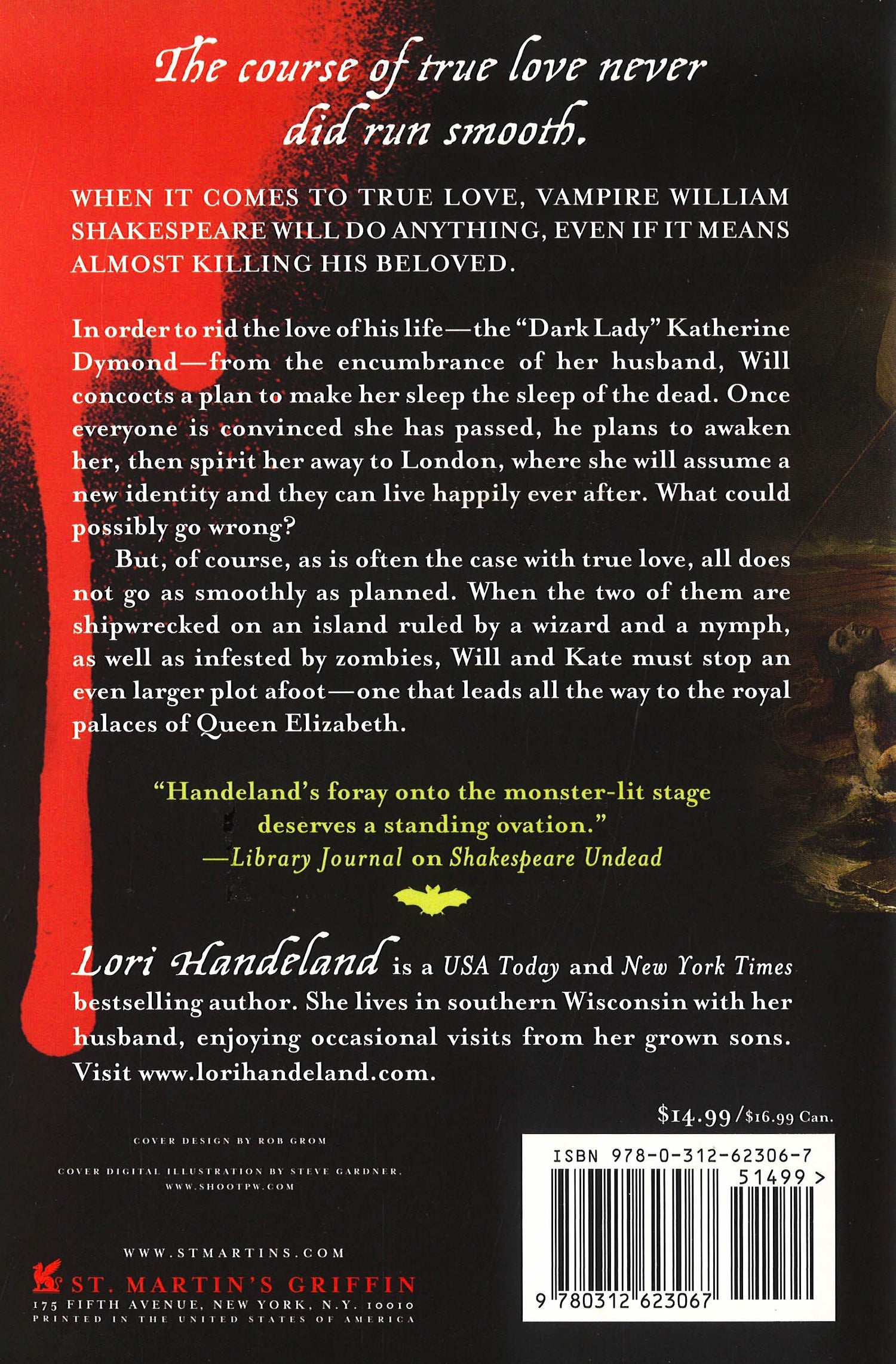 The course of true love never did run smooth.

WHEN IT COMES TO TRUE LOVE, VAMPIRE WILLIAM SHAKESPEARE WILL DO ANYTHING, EVEN IF IT MEANS ALMOST KILLING HIS BELOVED.

In order to rid the love of his life—the "Dark Lady" Katherine Dymond—from the encumbrance of her husband, Will concocts a plan to make her sleep the sleep of the dead. Once everyone is convinced she has passed, he plans to awaken her, then spirit her away to London, where she will assume a new identity and they can live happily ever after. What could possibly go wrong?

But, of course, as is often the case with true love, all does not go as smoothly as planned. When the two of them are shipwrecked on an island ruled by a wizard and a nymph, as well as infested by zombies, Will and Kate must stop an even larger plot afoot—one that leads all the way to the royal palaces of Queen Elizabeth.

"Handeland's foray onto the monster-lit stage deserves a standing ovation."
—Library Journal on Shakespeare Undead

Lori Handeland is a USA Today and New York Times bestselling author. She lives in southern Wisconsin with her husband, enjoying occasional visits from her grown sons. Visit www.lorihandeland.com.

$14.99/$16.99 Can.

COVER DESIGN BY ROB GROM

COVER DIGITAL ILLUSTRATION BY STEVE GARDNER, WWW.SHOOTPW.COM

WWW.STMARTINS.COM
ST. MARTIN'S GRIFFIN
175 FIFTH AVENUE, NEW YORK, N.Y. 10010
PRINTED IN THE UNITED STATES OF AMERICA

ISBN 978-0-312-62306-7
51499 >
9 780312 623067